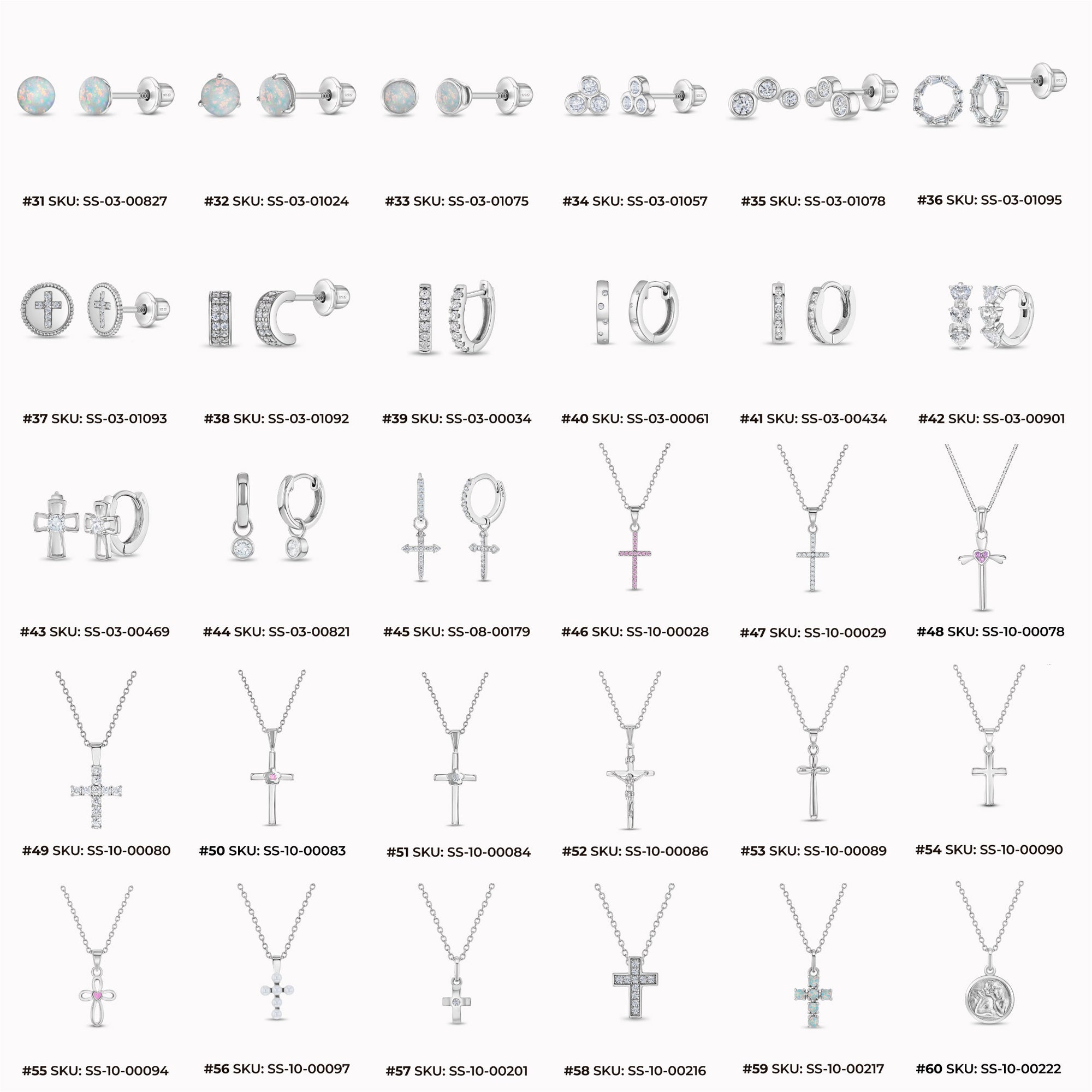 #31 SKU: SS-03-00827
#32 SKU: SS-03-01024
#33 SKU: SS-03-01075
#34 SKU: SS-03-01057
#35 SKU: SS-03-01078
#36 SKU: SS-03-01095

#37 SKU: SS-03-01093
#38 SKU: SS-03-01092
#39 SKU: SS-03-00034
#40 SKU: SS-03-00061
#41 SKU: SS-03-00434
#42 SKU: SS-03-00901

#43 SKU: SS-03-00469
#44 SKU: SS-03-00821
#45 SKU: SS-08-00179
#46 SKU: SS-10-00028
#47 SKU: SS-10-00029
#48 SKU: SS-10-00078

#49 SKU: SS-10-00080
#50 SKU: SS-10-00083
#51 SKU: SS-10-00084
#52 SKU: SS-10-00086
#53 SKU: SS-10-00089
#54 SKU: SS-10-00090

#55 SKU: SS-10-00094
#56 SKU: SS-10-00097
#57 SKU: SS-10-00201
#58 SKU: SS-10-00216
#59 SKU: SS-10-00217
#60 SKU: SS-10-00222